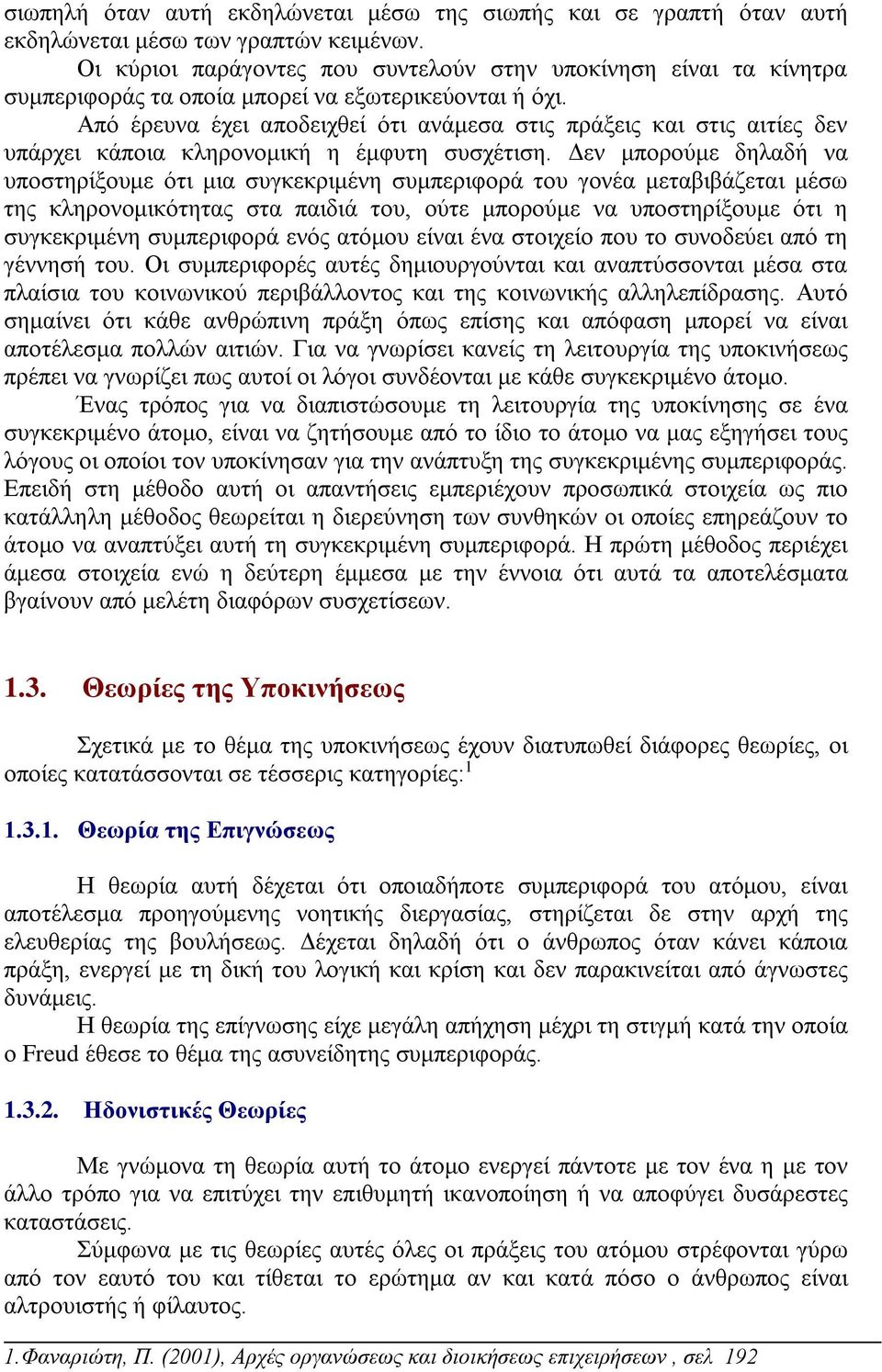 σιωπηλή όταν αυτή εκδηλώνεται μέσω της σιωπής και σε γραπτή όταν αυτή εκδηλώνεται μέσω των γραπτών κειμένων.

Οι κύριοι παράγοντες που συντελούν στην υποκίνηση είναι τα κίνητρα συμπεριφοράς τα οποία μπορεί να εξωτερικεύονται ή όχι.

Από έρευνα έχει αποδειχθεί ότι ανάμεσα στις πράξεις και στις αιτίες δεν υπάρχει κάποια κληρονομική η έμφυτη συσχέτιση. Δεν μπορούμε δηλαδή να υποστηρίξουμε ότι μια συγκεκριμένη συμπεριφορά του γονέα μεταβιβάζεται μέσω της κληρονομικότητας στα παιδιά του, ούτε μπορούμε να υποστηρίξουμε ότι η συγκεκριμένη συμπεριφορά ενός ατόμου είναι ένα στοιχείο που το συνοδεύει από τη γέννησή του. Οι συμπεριφορές αυτές δημιουργούνται και αναπτύσσονται μέσα στα πλαίσια του κοινωνικού περιβάλλοντος και της κοινωνικής αλληλεπίδρασης. Αυτό σημαίνει ότι κάθε ανθρώπινη πράξη όπως επίσης και απόφαση μπορεί να είναι αποτέλεσμα πολλών αιτιών. Για να γνωρίσει κανείς τη λειτουργία της υποκινήσεως πρέπει να γνωρίζει πως αυτοί οι λόγοι συνδέονται με κάθε συγκεκριμένο άτομο.

Ένας τρόπος για να διαπιστώσουμε τη λειτουργία της υποκίνησης σε ένα συγκεκριμένο άτομο, είναι να ζητήσουμε από το ίδιο το άτομο να μας εξηγήσει τους λόγους οι οποίοι τον υποκίνησαν για την ανάπτυξη της συγκεκριμένης συμπεριφοράς. Επειδή στη μέθοδο αυτή οι απαντήσεις εμπεριέχουν προσωπικά στοιχεία ως πιο κατάλληλη μέθοδος θεωρείται η διερεύνηση των συνθηκών οι οποίες επηρεάζουν το άτομο να αναπτύξει αυτή τη συγκεκριμένη συμπεριφορά. Η πρώτη μέθοδος περιέχει άμεσα στοιχεία ενώ η δεύτερη έμμεσα με την έννοια ότι αυτά τα αποτελέσματα βγαίνουν από μελέτη διαφόρων συσχετίσεων.

1.3. Θεωρίες της Υποκινήσεως

Σχετικά με το θέμα της υποκινήσεως έχουν διατυπωθεί διάφορες θεωρίες, οι οποίες κατατάσσονται σε τέσσερις κατηγορίες:$^1$

1.3.1. Θεωρία της Επιγνώσεως

Η θεωρία αυτή δέχεται ότι οποιαδήποτε συμπεριφορά του ατόμου, είναι αποτέλεσμα προηγούμενης νοητικής διεργασίας, στηρίζεται δε στην αρχή της ελευθερίας της βουλήσεως. Δέχεται δηλαδή ότι ο άνθρωπος όταν κάνει κάποια πράξη, ενεργεί με τη δική του λογική και κρίση και δεν παρακινείται από άγνωστες δυνάμεις.

Η θεωρία της επίγνωσης είχε μεγάλη απήχηση μέχρι τη στιγμή κατά την οποία ο Freud έθεσε το θέμα της ασυνείδητης συμπεριφοράς.

1.3.2. Ηδονιστικές Θεωρίες

Με γνώμονα τη θεωρία αυτή το άτομο ενεργεί πάντοτε με τον ένα η με τον άλλο τρόπο για να επιτύχει την επιθυμητή ικανοποίηση ή να αποφύγει δυσάρεστες καταστάσεις.

Σύμφωνα με τις θεωρίες αυτές όλες οι πράξεις του ατόμου στρέφονται γύρω από τον εαυτό του και τίθεται το ερώτημα αν και κατά πόσο ο άνθρωπος είναι αλτρουιστής ή φίλαυτος.

1.Φαναριώτη, Π. (2001), Αρχές οργανώσεως και διοικήσεως επιχειρήσεων , σελ 192